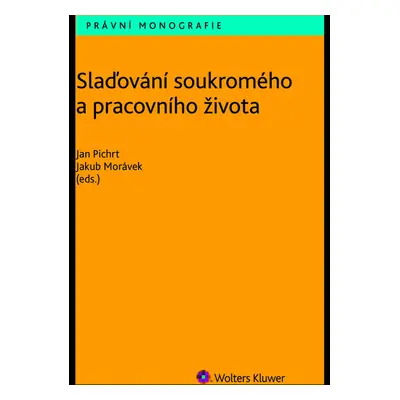 PRÁVNÍ MONOGRAFIE

Slaďování soukromého a pracovního života

Jan Pichrt
Jakub Morávek
(eds.)

Wolters Kluwer